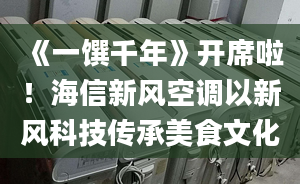 《一馔千年》开席啦！海信新风空调以新风科技传承美食文化